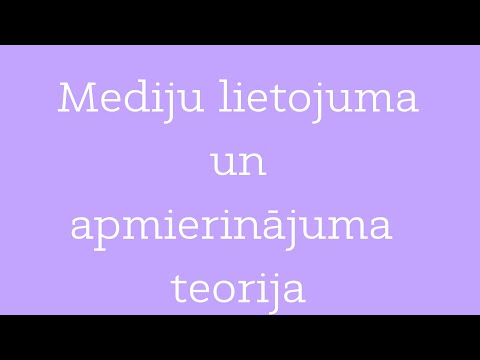 Mediju lietojuma un apmierinājuma teorija